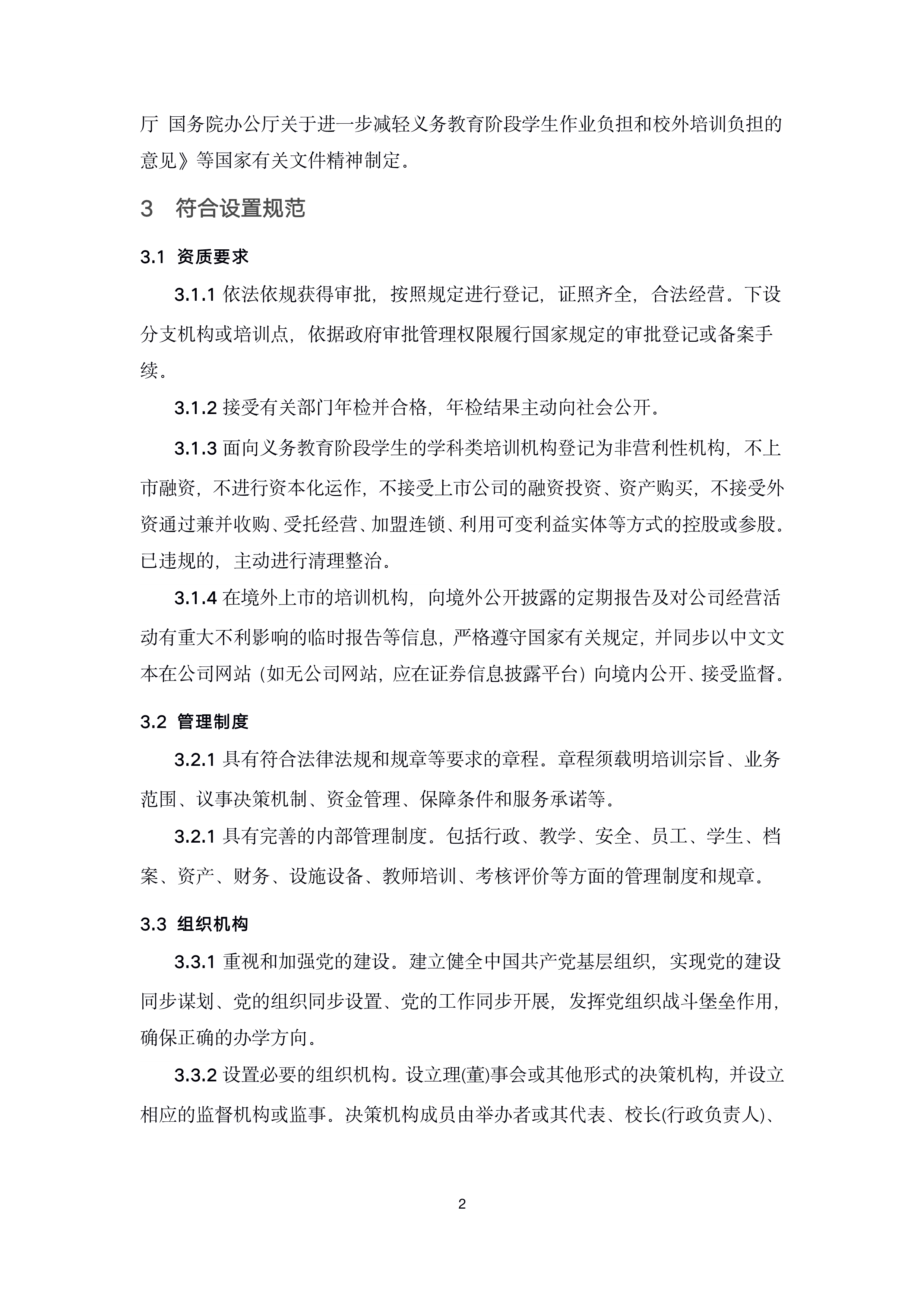 厅 国务院办公厅关于进一步减轻义务教育阶段学生作业负担和校外培训负担的意见》等国家有关文件精神制定。

3 符合设置规范

3.1 资质要求

3.1.1 依法依规获得审批，按照规定进行登记，证照齐全，合法经营。下设分支机构或培训点，依据政府审批管理权限履行国家规定的审批登记或备案手续。

3.1.2 接受有关部门年检并合格，年检结果主动向社会公开。

3.1.3 面向义务教育阶段学生的学科类培训机构登记为非营利性机构，不上市融资，不进行资本化运作，不接受上市公司的融资投资、资产购买，不接受外资通过兼并收购、受托经营、加盟连锁、利用可变利益实体等方式的控股或参股。已违规的，主动进行清理整治。

3.1.4 在境外上市的培训机构，向境外公开披露的定期报告及对公司经营活动有重大不利影响的临时报告等信息，严格遵守国家有关规定，并同步以中文文本在公司网站（如无公司网站，应在证券信息披露平台）向境内公开、接受监督。

3.2 管理制度

3.2.1 具有符合法律法规和规章等要求的章程。章程须载明培训宗旨、业务范围、议事决策机制、资金管理、保障条件和服务承诺等。

3.2.1 具有完善的内部管理制度。包括行政、教学、安全、员工、学生、档案、资产、财务、设施设备、教师培训、考核评价等方面的管理制度和规章。

3.3 组织机构

3.3.1 重视和加强党的建设。建立健全中国共产党基层组织，实现党的建设同步谋划、党的组织同步设置、党的工作同步开展，发挥党组织战斗堡垒作用，确保正确的办学方向。

3.3.2 设置必要的组织机构。设立理(董)事会或其他形式的决策机构，并设立相应的监督机构或监事。决策机构成员由举办者或其代表、校长(行政负责人)、

2